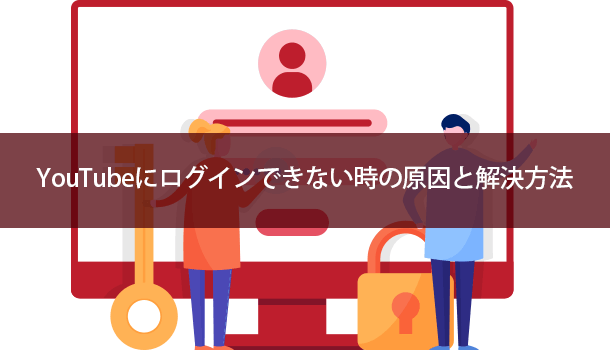 YouTubeにログインできない時の原因と解決方法